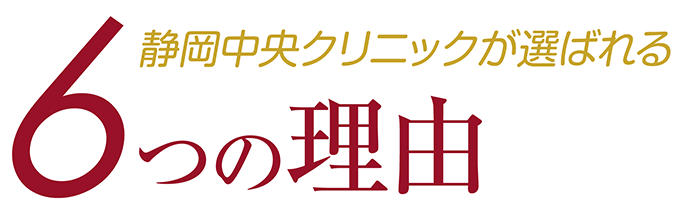 静岡中央クリニックが選ばれる
6つの理由